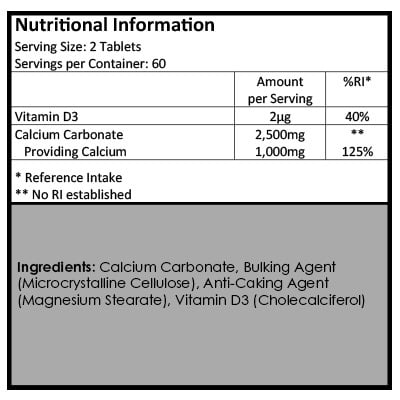 Nutritional Information
Serving Size: 2 Tablets
Servings per Container: 60

|  | Amount per Serving | %RI* |
|---|---|---|
| Vitamin D3 | 2µg | 40% |
| Calcium Carbonate | 2,500mg | ** |
| Providing Calcium | 1,000mg | 125% |

* Reference Intake
** No RI established

Ingredients: Calcium Carbonate, Bulking Agent (Microcrystalline Cellulose), Anti-Caking Agent (Magnesium Stearate), Vitamin D3 (Cholecalciferol)